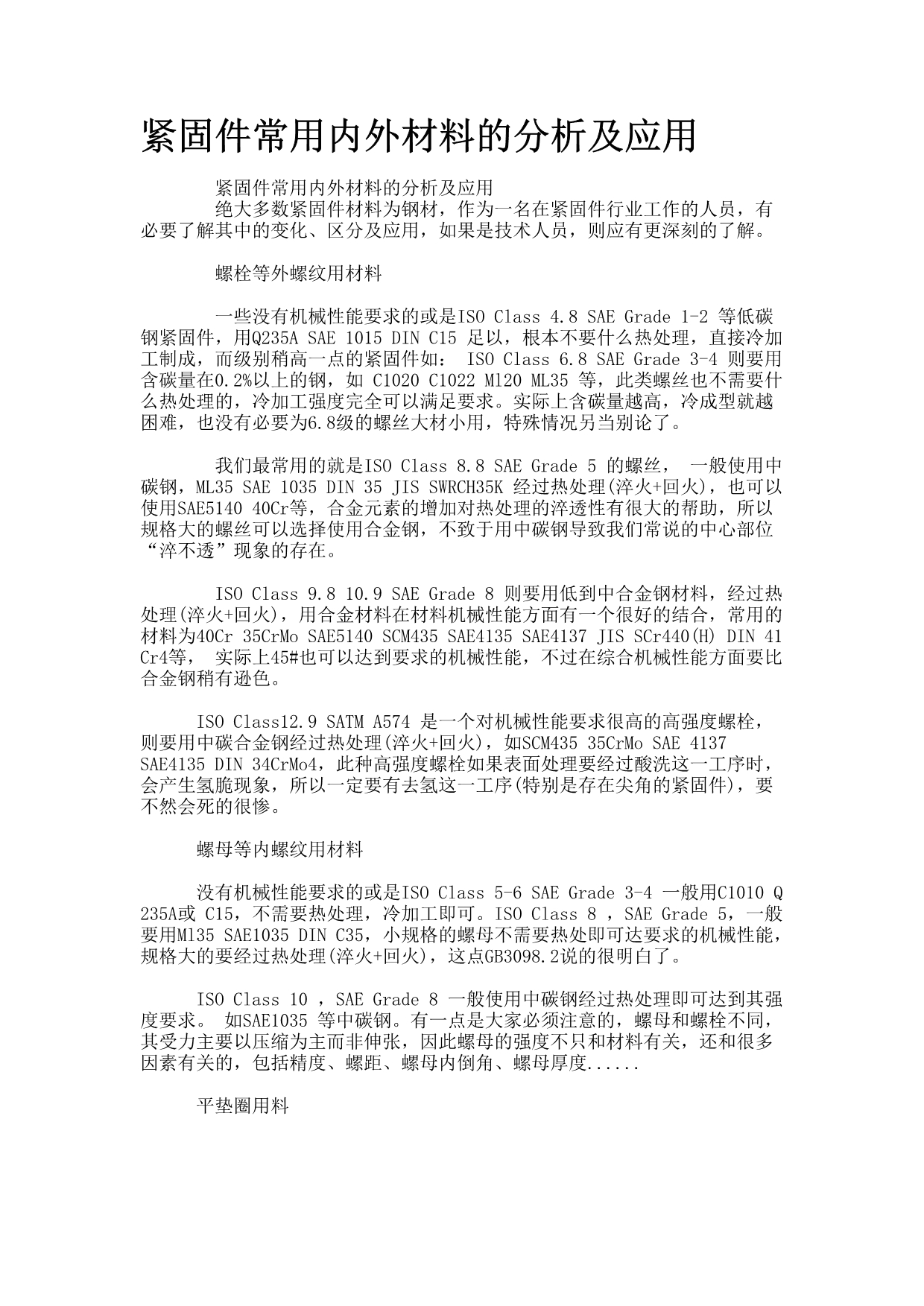 紧固件常用内外材料的分析及应用

紧固件常用内外材料的分析及应用
绝大多数紧固件材料为钢材，作为一名在紧固件行业工作的人员，有必要了解其中的变化、区分及应用，如果是技术人员，则应有更深刻的了解。

螺栓等外螺纹用材料

一些没有机械性能要求的或是ISO Class 4.8 SAE Grade 1-2 等低碳钢紧固件，用Q235A SAE 1015 DIN C15 足以，根本不要什么热处理，直接冷加工制成，而级别稍高一点的紧固件如： ISO Class 6.8 SAE Grade 3-4 则要用含碳量在0.2%以上的钢，如 C1020 C1022 Ml20 ML35 等，此类螺丝也不需要什么热处理的，冷加工强度完全可以满足要求。实际上含碳量越高，冷成型就越困难，也没有必要为6.8级的螺丝大材小用，特殊情况另当别论了。

我们最常用的就是ISO Class 8.8 SAE Grade 5 的螺丝， 一般使用中碳钢，ML35 SAE 1035 DIN 35 JIS SWRCH35K 经过热处理(淬火+回火)，也可以使用SAE5140 40Cr等，合金元素的增加对热处理的淬透性有很大的帮助，所以规格大的螺丝可以选择使用合金钢，不致于用中碳钢导致我们常说的中心部位“淬不透”现象的存在。

ISO Class 9.8 10.9 SAE Grade 8 则要用低到中合金钢材料，经过热处理(淬火+回火)，用合金材料在材料机械性能方面有一个很好的结合，常用的材料为40Cr 35CrMo SAE5140 SCM435 SAE4135 SAE4137 JIS SCr440(H) DIN 41Cr4等， 实际上45#也可以达到要求的机械性能，不过在综合机械性能方面要比合金钢稍有逊色。

ISO Class12.9 SATM A574 是一个对机械性能要求很高的高强度螺栓，则要用中碳合金钢经过热处理(淬火+回火)，如SCM435 35CrMo SAE 4137 SAE4135 DIN 34CrMo4，此种高强度螺栓如果表面处理要经过酸洗这一工序时，会产生氢脆现象，所以一定要有去氢这一工序(特别是存在尖角的紧固件)，要不然会死的很惨。

螺母等内螺纹用材料

没有机械性能要求的或是ISO Class 5-6 SAE Grade 3-4 一般用C1010 Q235A或 C15，不需要热处理，冷加工即可。ISO Class 8 ，SAE Grade 5，一般要用Ml35 SAE1035 DIN C35，小规格的螺母不需要热处即可达要求的机械性能，规格大的要经过热处理(淬火+回火)，这点GB3098.2说的很明白了。

ISO Class 10 ，SAE Grade 8 一般使用中碳钢经过热处理即可达到其强度要求。 如SAE1035 等中碳钢。有一点是大家必须注意的，螺母和螺栓不同，其受力主要以压缩为主而非伸张，因此螺母的强度不只和材料有关，还和很多因素有关的，包括精度、螺距、螺母内倒角、螺母厚度......

平垫圈用料